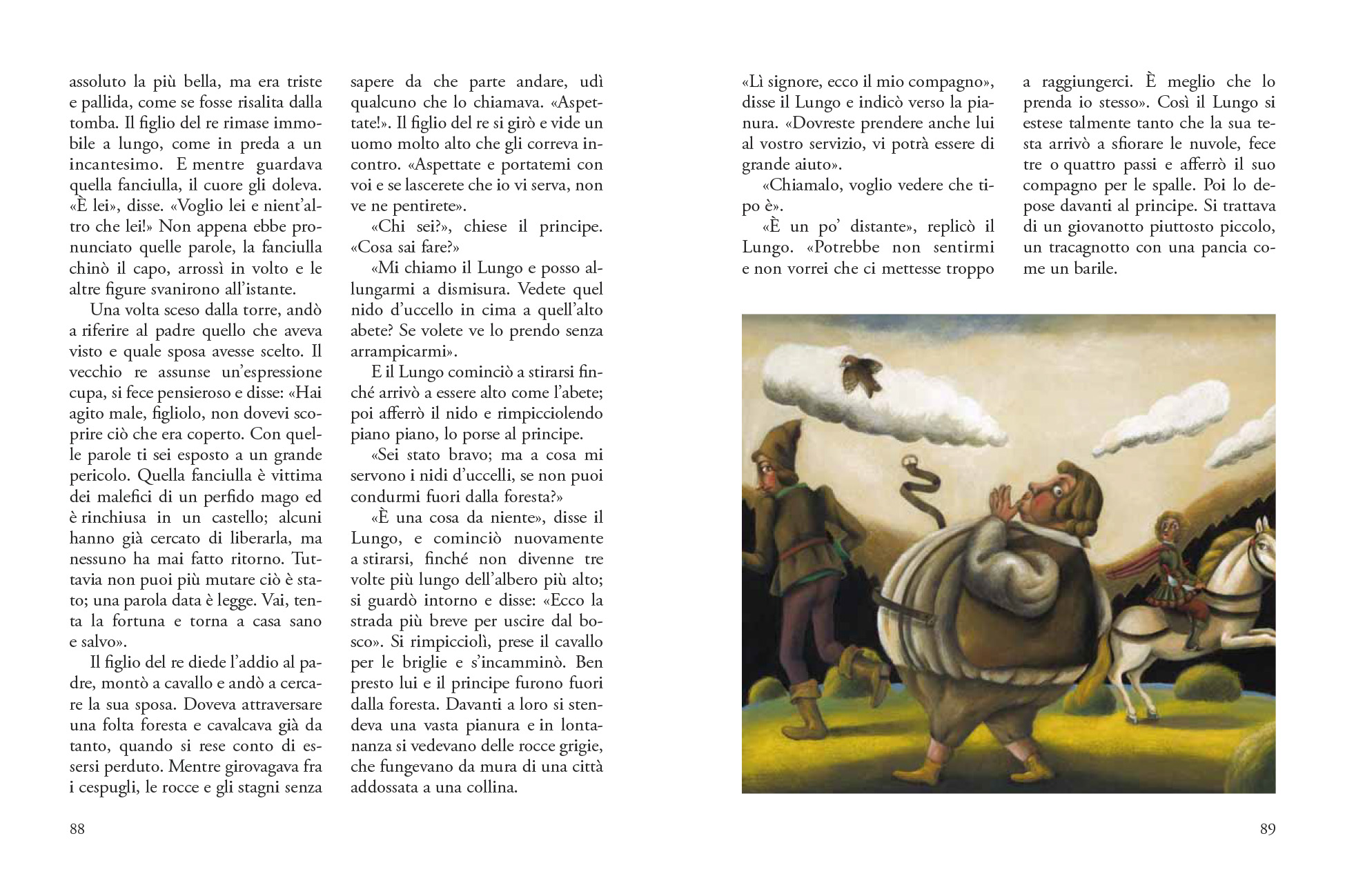 assoluto la più bella, ma era triste e pallida, come se fosse risalita dalla tomba. Il figlio del re rimase immobile a lungo, come in preda a un incantesimo. E mentre guardava quella fanciulla, il cuore gli doleva. «È lei», disse. «Voglio lei e nient'altro che lei!» Non appena ebbe pronunciato quelle parole, la fanciulla chinò il capo, arrossì in volto e le altre figure svanirono all'istante.

Una volta sceso dalla torre, andò a riferire al padre quello che aveva visto e quale sposa avesse scelto. Il vecchio re assunse un'espressione cupa, si fece pensieroso e disse: «Hai agito male, figliolo, non dovevi scoprire ciò che era coperto. Con quelle parole ti sei esposto a un grande pericolo. Quella fanciulla è vittima dei malefici di un perfido mago ed è rinchiusa in un castello; alcuni hanno già cercato di liberarla, ma nessuno ha mai fatto ritorno. Tuttavia non puoi più mutare ciò è stato; una parola data è legge. Vai, tenta la fortuna e torna a casa sano e salvo».

Il figlio del re diede l'addio al padre, montò a cavallo e andò a cercare la sua sposa. Doveva attraversare una folta foresta e cavalcava già da tanto, quando si rese conto di essersi perduto. Mentre girovagava fra i cespugli, le rocce e gli stagni senza sapere da che parte andare, udì qualcuno che lo chiamava. «Aspettate!». Il figlio del re si girò e vide un uomo molto alto che gli correva incontro. «Aspettate e portatemi con voi e se lascerete che io vi serva, non ve ne pentirete».

«Chi sei?», chiese il principe. «Cosa sai fare?»

«Mi chiamo il Lungo e posso allungarmi a dismisura. Vedete quel nido d'uccello in cima a quell'alto abete? Se volete ve lo prendo senza arrampicarmi».

E il Lungo cominciò a stirarsi finché arrivò a essere alto come l'abete; poi afferrò il nido e rimpicciolendo piano piano, lo porse al principe.

«Sei stato bravo; ma a cosa mi servono i nidi d'uccelli, se non puoi condurmi fuori dalla foresta?»

«È una cosa da niente», disse il Lungo, e cominciò nuovamente a stirarsi, finché non divenne tre volte più lungo dell'albero più alto; si guardò intorno e disse: «Ecco la strada più breve per uscire dal bosco». Si rimpicciolì, prese il cavallo per le briglie e s'incamminò. Ben presto lui e il principe furono fuori dalla foresta. Davanti a loro si stendeva una vasta pianura e in lontananza si vedevano delle rocce grigie, che fungevano da mura di una città addossata a una collina.

88

«Lì signore, ecco il mio compagno», disse il Lungo e indicò verso la pianura. «Dovreste prendere anche lui al vostro servizio, vi potrà essere di grande aiuto».

«Chiamalo, voglio vedere che tipo è».

«È un po' distante», replicò il Lungo. «Potrebbe non sentirmi e non vorrei che ci mettesse troppo a raggiungerci. È meglio che lo prenda io stesso». Così il Lungo si estese talmente tanto che la sua testa arrivò a sfiorare le nuvole, fece tre o quattro passi e afferrò il suo compagno per le spalle. Poi lo depose davanti al principe. Si trattava di un giovanotto piuttosto piccolo, un tracagnotto con una pancia come un barile.

89